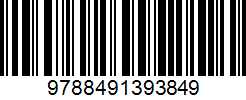 9788491393849